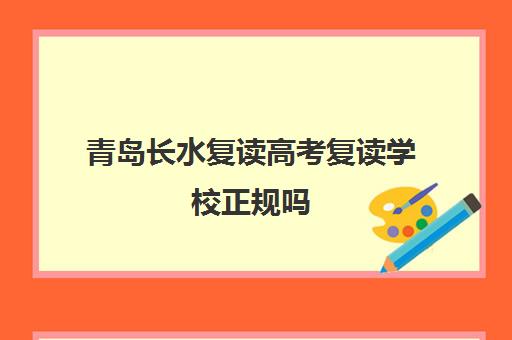 青岛长水复读高考复读学校正规吗